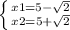 $\begin{cases} x1=5-\sqrt{2} \\ x2=5+\sqrt{2} \end{cases}$